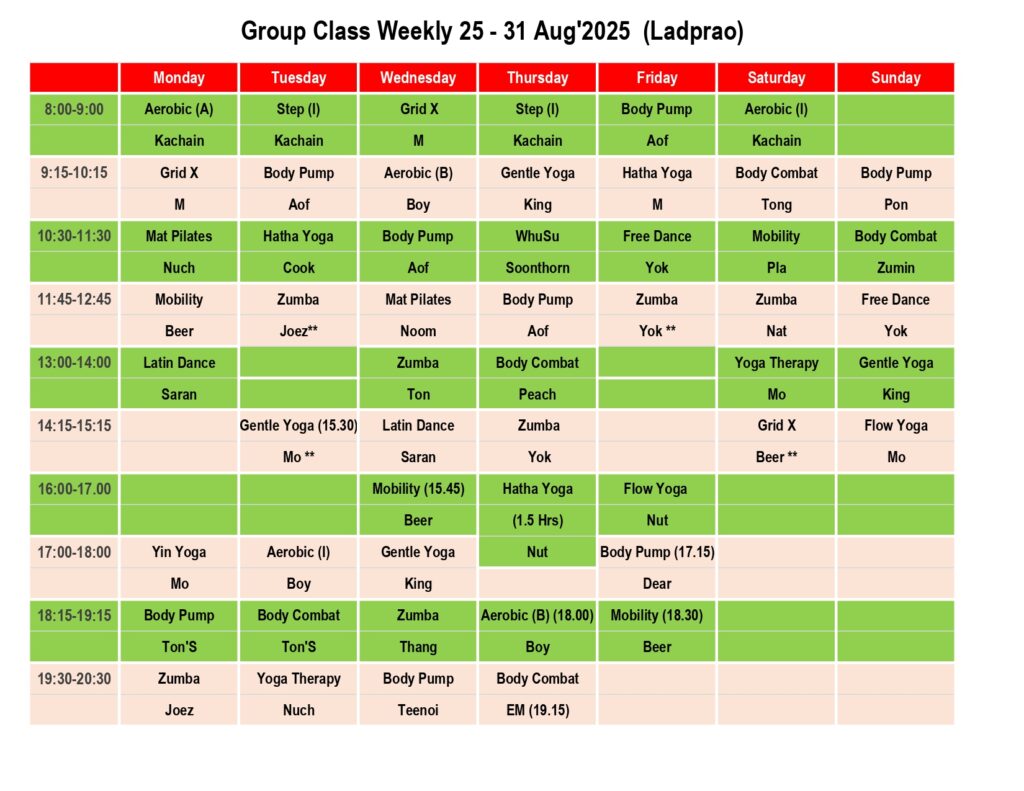 Group Class Weekly 25 - 31 Aug'2025 (Ladprao)

| | Monday | Tuesday | Wednesday | Thursday | Friday | Saturday | Sunday |
|---|---|---|---|---|---|---|---|
| 8:00-9:00 | Aerobic (A) | Step (I) | Grid X | Step (I) | Body Pump | Aerobic (I) | |
| | Kachain | Kachain | M | Kachain | Aof | Kachain | |
| 9:15-10:15 | Grid X | Body Pump | Aerobic (B) | Gentle Yoga | Hatha Yoga | Body Combat | Body Pump |
| | M | Aof | Boy | King | M | Tong | Pon |
| 10:30-11:30 | Mat Pilates | Hatha Yoga | Body Pump | WhuSu | Free Dance | Mobility | Body Combat |
| | Nuch | Cook | Aof | Soonthorn | Yok | Pla | Zumin |
| 11:45-12:45 | Mobility | Zumba | Mat Pilates | Body Pump | Zumba | Zumba | Free Dance |
| | Beer | Joez** | Noom | Aof | Yok ** | Nat | Yok |
| 13:00-14:00 | Latin Dance | | Zumba | Body Combat | | Yoga Therapy | Gentle Yoga |
| | Saran | | Ton | Peach | | Mo | King |
| 14:15-15:15 | | Gentle Yoga (15.30) | Latin Dance | Zumba | | Grid X | Flow Yoga |
| | | Mo ** | Saran | Yok | | Beer ** | Mo |
| 16:00-17.00 | | | Mobility (15.45) | Hatha Yoga | Flow Yoga | | |
| | | | Beer | (1.5 Hrs) | Nut | | |
| 17:00-18:00 | Yin Yoga | Aerobic (I) | Gentle Yoga | Nut | Body Pump (17.15) | | |
| | Mo | Boy | King | | Dear | | |
| 18:15-19:15 | Body Pump | Body Combat | Zumba | Aerobic (B) (18.00) | Mobility (18.30) | | |
| | Ton'S | Ton'S | Thang | Boy | Beer | | |
| 19:30-20:30 | Zumba | Yoga Therapy | Body Pump | Body Combat | | | |
| | Joez | Nuch | Teenoi | EM (19.15) | | | |